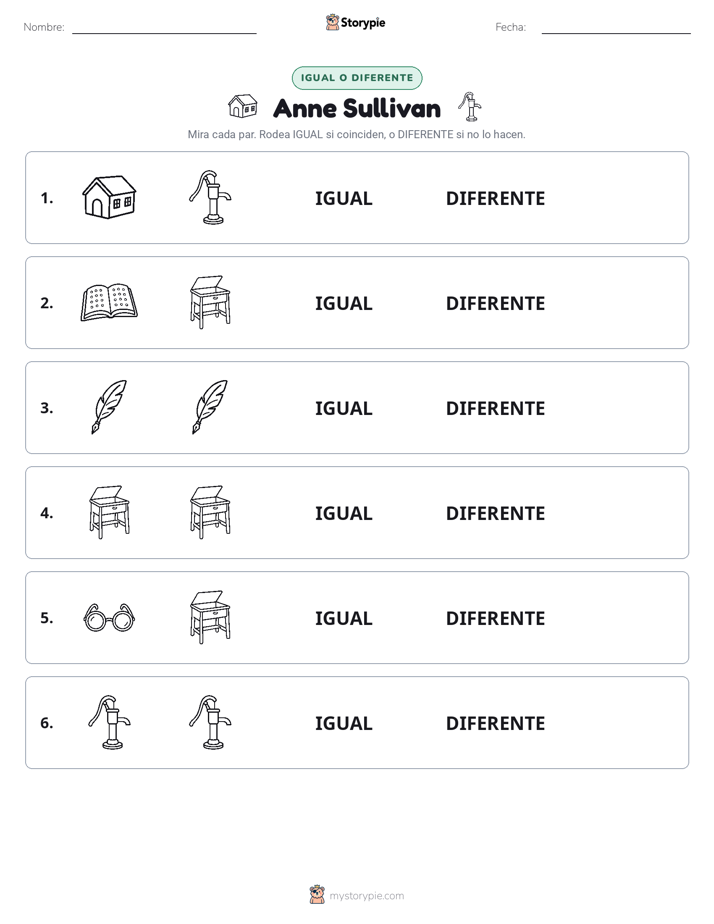 Nombre: ____ Storypie Fecha: ____

IGUAL O DIFERENTE

Anne Sullivan

Mira cada par. Rodea IGUAL si coinciden, o DIFERENTE si no lo hacen.

1. IGUAL DIFERENTE

2. IGUAL DIFERENTE

3. IGUAL DIFERENTE

4. IGUAL DIFERENTE

5. IGUAL DIFERENTE

6. IGUAL DIFERENTE

mystorypie.com